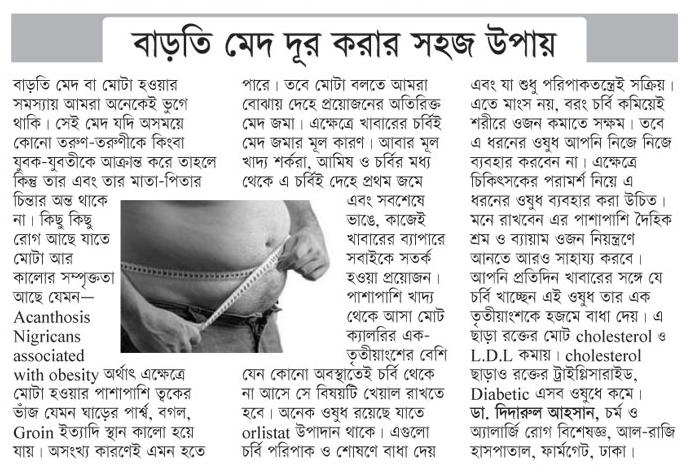 বাড়তি মেদ দূর করার সহজ উপায়

বাড়তি মেদ বা মোটা হওয়ার সমস্যায় আমরা অনেকেই ভুগে থাকি। সেই মেদ যদি অসময়ে কোনো তরুণ-তরুণীকে কিংবা যুবক-যুবতীকে আক্রান্ত করে তাহলে কিন্তু তার এবং তার মাতা-পিতার চিন্তার অন্ত থাকে না। কিছু কিছু রোগ আছে যাতে মোটা আর কালোর সম্পৃক্ততা আছে যেমন— Acanthosis Nigricans associated with obesity অর্থাৎ এক্ষেত্রে মোটা হওয়ার পাশাপাশি ত্বকের ভাঁজ যেমন ঘাড়ের পার্শ্ব, বগল, Groin ইত্যাদি স্থান কালো হয়ে যায়। অসংখ্য কারণেই এমন হতে পারে। তবে মোটা বলতে আমরা বোঝায় দেহে প্রয়োজনের অতিরিক্ত মেদ জমা। এক্ষেত্রে খাবারের চর্বিই মেদ জমার মূল কারণ। আবার মূল খাদ্য শর্করা, আমিষ ও চর্বির মধ্য থেকে এ চর্বিই দেহে প্রথম জমে এবং সবশেষে ভাঙে, কাজেই খাবারের ব্যাপারে সবাইকে সতর্ক হওয়া প্রয়োজন। পাশাপাশি খাদ্য থেকে আসা মোট ক্যালরির এক-তৃতীয়াংশের বেশি যেন কোনো অবস্থাতেই চর্বি থেকে না আসে সে বিষয়টি খেয়াল রাখতে হবে। অনেক ওষুধ রয়েছে যাতে orlistat উপাদান থাকে। এগুলো চর্বি পরিপাক ও শোষণে বাধা দেয় এবং যা শুধু পরিপাকতন্ত্রেই সক্রিয়। এতে মাংস নয়, বরং চর্বি কমিয়েই শরীরে ওজন কমাতে সক্ষম। তবে এ ধরনের ওষুধ আপনি নিজে নিজে ব্যবহার করবেন না। এক্ষেত্রে চিকিৎসকের পরামর্শ নিয়ে এ ধরনের ওষুধ ব্যবহার করা উচিত। মনে রাখবেন এর পাশাপাশি দৈহিক শ্রম ও ব্যায়াম ওজন নিয়ন্ত্রণে আনতে আরও সাহায্য করবে। আপনি প্রতিদিন খাবারের সঙ্গে যে চর্বি খাচ্ছেন এই ওষুধ তার এক তৃতীয়াংশকে হজমে বাধা দেয়। এ ছাড়া রক্তের মোট cholesterol ও L.D.L কমায়। cholesterol ছাড়াও রক্তের ট্রাইগ্লিসারাইড, Diabetic এসব ওষুধে কমে।
ডা. দিদারুল আহসান, চর্ম ও অ্যালার্জি রোগ বিশেষজ্ঞ, আল-রাজি হাসপাতাল, ফার্মগেট, ঢাকা।